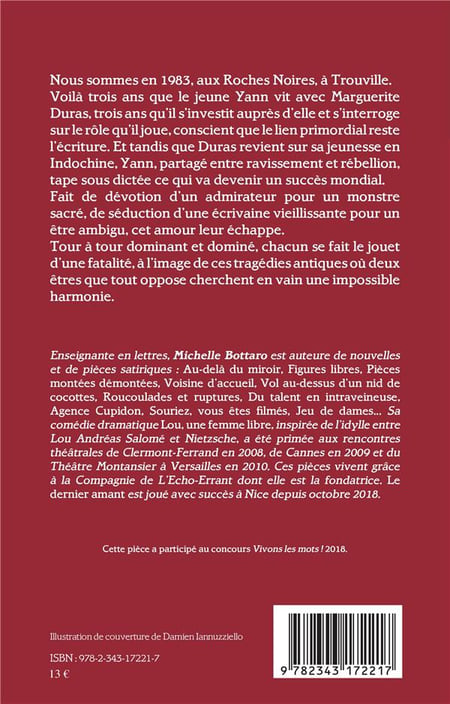 Nous sommes en 1983, aux Roches Noires, à Trouville. Voilà trois ans que le jeune Yann vit avec Marguerite Duras, trois ans qu'il s'investit auprès d'elle et s'interroge sur le rôle qu'il joue, conscient que le lien primordial reste l'écriture. Et tandis que Duras revient sur sa jeunesse en Indochine, Yann, partagé entre ravissement et rébellion, tape sous dictée ce qui va devenir un succès mondial.
Fait de dévotion d'un admirateur pour un monstre sacré, de séduction d'une écrivaine vieillissante pour un être ambigu, cet amour leur échappe.
Tour à tour dominant et dominé, chacun se fait le jouet d'une fatalité, à l'image de ces tragédies antiques où deux êtres que tout oppose cherchent en vain une impossible harmonie.

Enseignante en lettres, Michelle Bottaro est auteure de nouvelles et de pièces satiriques : Au-delà du miroir, Figures libres, Pièces montées démontées, Voisine d'accueil, Vol au-dessus d'un nid de cocottes, Roucoulades et ruptures, Du talent en intraveineuse, Agence Cupidon, Souriez, vous êtes filmés, Jeu de dames... Sa comédie dramatique Lou, une femme libre, inspirée de l'idylle entre Lou Andréas Salomé et Nietzsche, a été primée aux rencontres théâtrales de Clermont-Ferrand en 2008, de Cannes en 2009 et du Théâtre Montansier à Versailles en 2010. Ces pièces vivent grâce à la Compagnie de L'Echo-Errant dont elle est la fondatrice. Le dernier amant est joué avec succès à Nice depuis octobre 2018.

Cette pièce a participé au concours Vivons les mots ! 2018.

Illustration de couverture de Damien Iannuzziello

ISBN : 978-2-343-17221-7
13 €

9 782343 172217